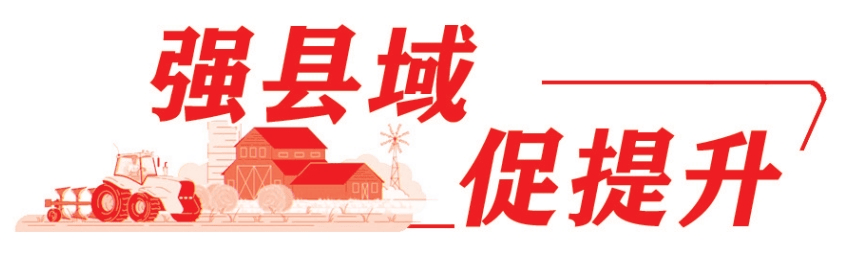 强县域

促提升